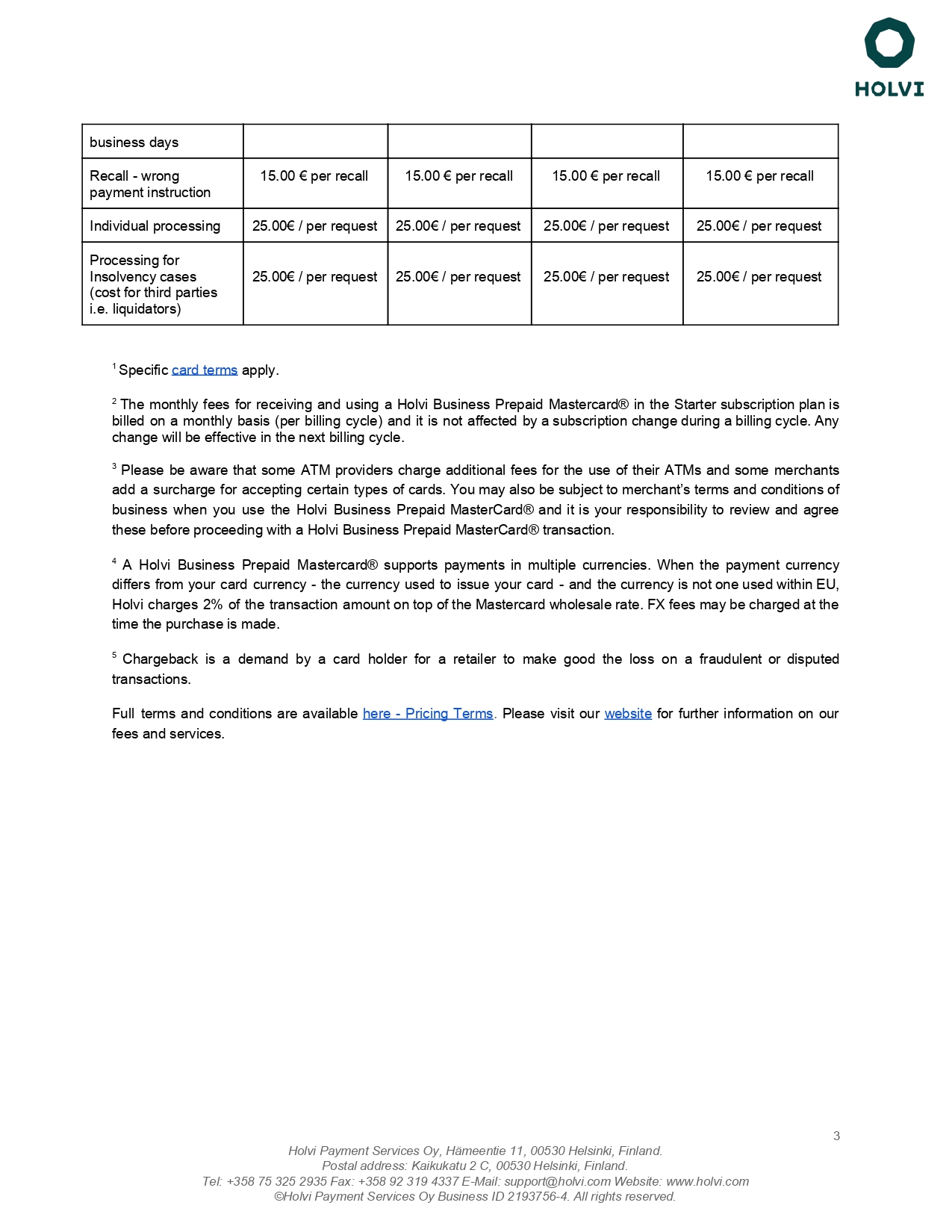 HOLVI

| business days | | | | |
|---|---|---|---|---|
| Recall - wrong payment instruction | 15.00 € per recall | 15.00 € per recall | 15.00 € per recall | 15.00 € per recall |
| Individual processing | 25.00€ / per request | 25.00€ / per request | 25.00€ / per request | 25.00€ / per request |
| Processing for Insolvency cases (cost for third parties i.e. liquidators) | 25.00€ / per request | 25.00€ / per request | 25.00€ / per request | 25.00€ / per request |

$^1$ Specific card terms apply.

$^2$ The monthly fees for receiving and using a Holvi Business Prepaid Mastercard® in the Starter subscription plan is billed on a monthly basis (per billing cycle) and it is not affected by a subscription change during a billing cycle. Any change will be effective in the next billing cycle.

$^3$ Please be aware that some ATM providers charge additional fees for the use of their ATMs and some merchants add a surcharge for accepting certain types of cards. You may also be subject to merchant's terms and conditions of business when you use the Holvi Business Prepaid MasterCard® and it is your responsibility to review and agree these before proceeding with a Holvi Business Prepaid MasterCard® transaction.

$^4$ A Holvi Business Prepaid Mastercard® supports payments in multiple currencies. When the payment currency differs from your card currency - the currency used to issue your card - and the currency is not one used within EU, Holvi charges 2% of the transaction amount on top of the Mastercard wholesale rate. FX fees may be charged at the time the purchase is made.

$^5$ Chargeback is a demand by a card holder for a retailer to make good the loss on a fraudulent or disputed transactions.

Full terms and conditions are available here - Pricing Terms. Please visit our website for further information on our fees and services.

3

Holvi Payment Services Oy, Hämeentie 11, 00530 Helsinki, Finland.
Postal address: Kaikukatu 2 C, 00530 Helsinki, Finland.
Tel: +358 75 325 2935 Fax: +358 92 319 4337 E-Mail: support@holvi.com Website: www.holvi.com
©Holvi Payment Services Oy Business ID 2193756-4. All rights reserved.